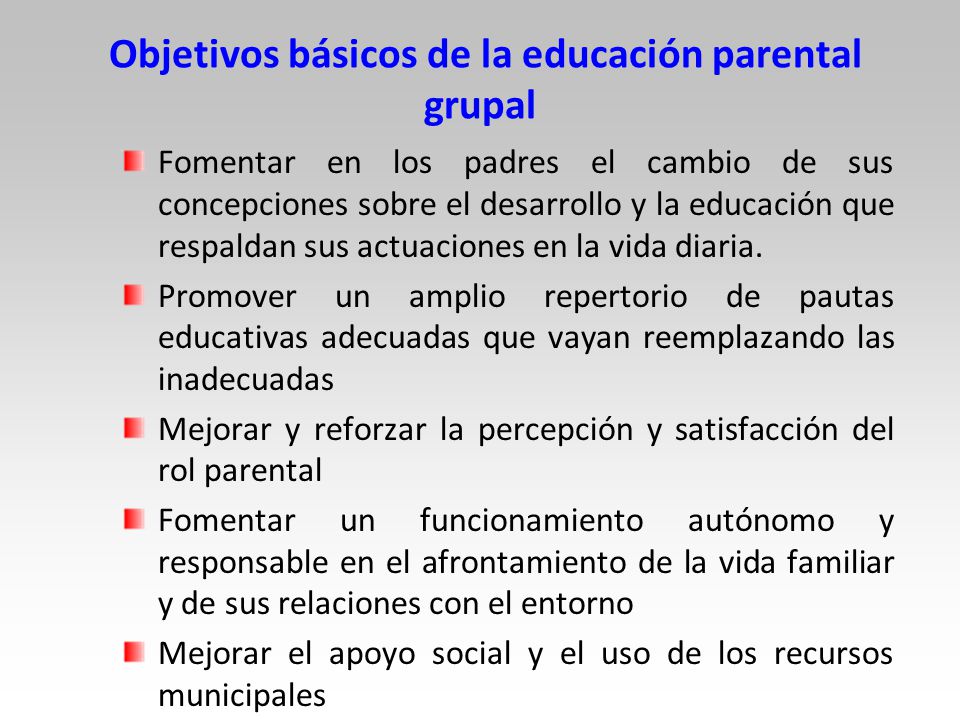 Objetivos básicos de la educación parental grupal

Fomentar en los padres el cambio de sus concepciones sobre el desarrollo y la educación que respaldan sus actuaciones en la vida diaria.

Promover un amplio repertorio de pautas educativas adecuadas que vayan reemplazando las inadecuadas

Mejorar y reforzar la percepción y satisfacción del rol parental

Fomentar un funcionamiento autónomo y responsable en el afrontamiento de la vida familiar y de sus relaciones con el entorno

Mejorar el apoyo social y el uso de los recursos municipales